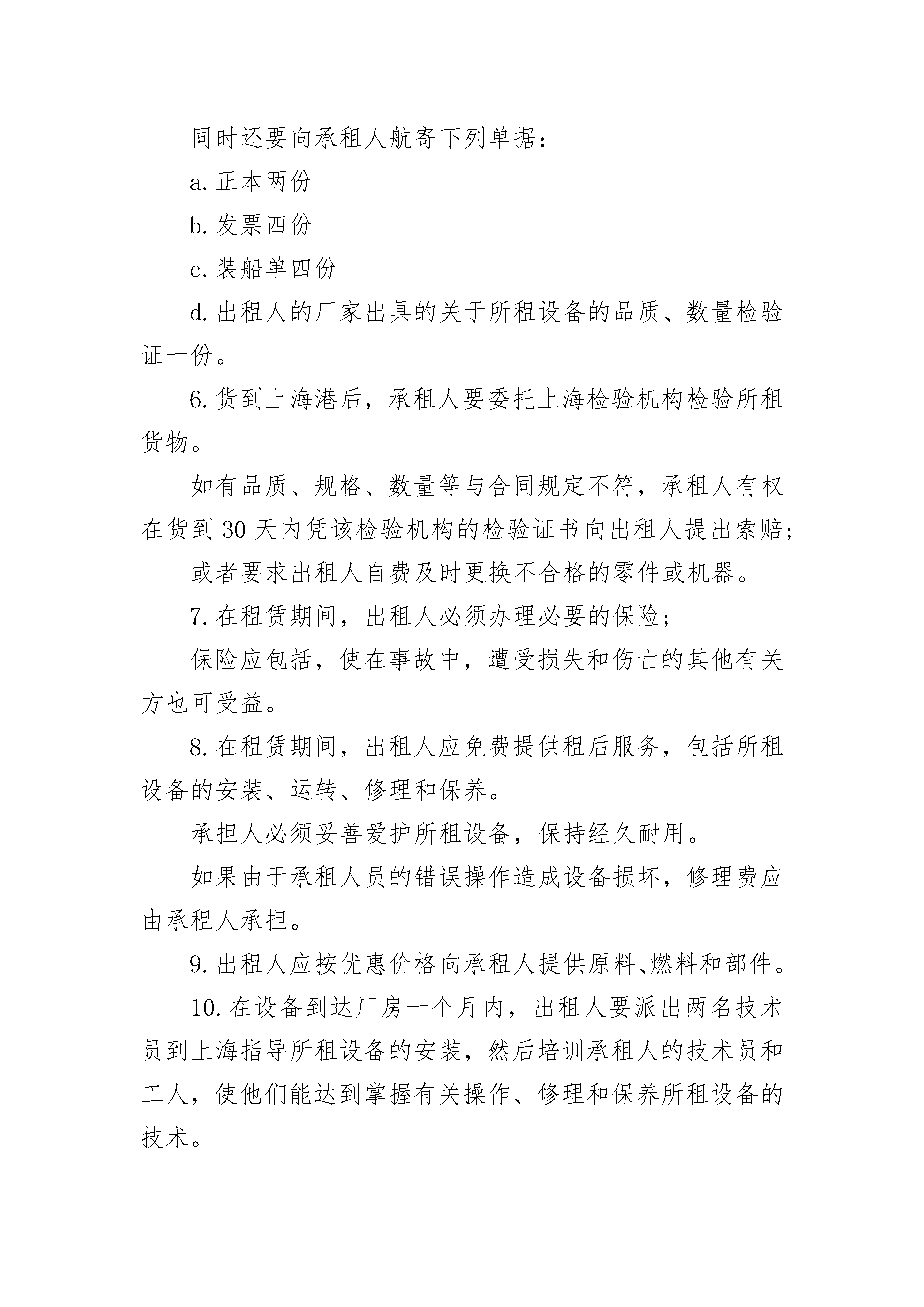 同时还要向承租人航寄下列单据：

a. 正本两份

b. 发票四份

c. 装船单四份

d. 出租人的厂家出具的关于所租设备的品质、数量检验证一份。

6. 货到上海港后，承租人要委托上海检验机构检验所租货物。

如有品质、规格、数量等与合同规定不符，承租人有权在货到 30 天内凭该检验机构的检验证书向出租人提出索赔；

或者要求出租人自费及时更换不合格的零件或机器。

7. 在租赁期间，出租人必须办理必要的保险；

保险应包括，使在事故中，遭受损失和伤亡的其他有关方也可受益。

8. 在租赁期间，出租人应免费提供租后服务，包括所租设备的安装、运转、修理和保养。

承担人必须妥善爱护所租设备，保持经久耐用。

如果由于承租人员的错误操作造成设备损坏，修理费应由承租人承担。

9. 出租人应按优惠价格向承租人提供原料、燃料和部件。

10. 在设备到达厂房一个月内，出租人要派出两名技术员到上海指导所租设备的安装，然后培训承租人的技术员和工人，使他们能达到掌握有关操作、修理和保养所租设备的技术。